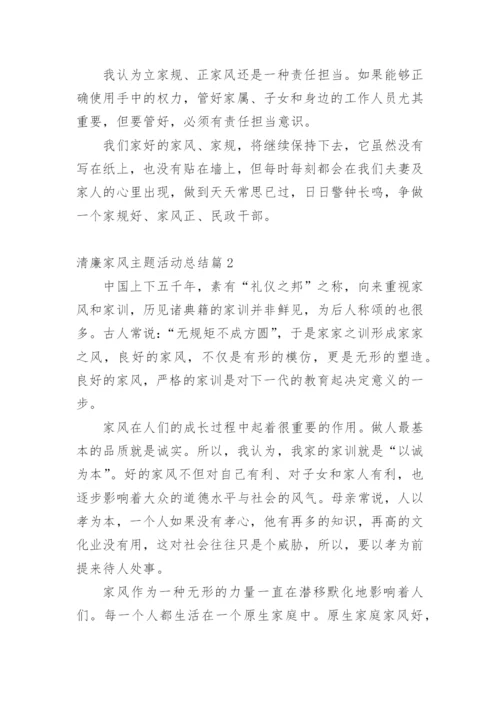 我认为立家规、正家风还是一种责任担当。如果能够正确使用手中的权力，管好家属、子女和身边的工作人员尤其重要，但要管好，必须有责任担当意识。

我们家好的家风、家规，将继续保持下去，它虽然没有写在纸上，也没有贴在墙上，但每时每刻都会在我们夫妻及家人的心里出现，做到天天常思已过，日日警钟长鸣，争做一个家规好、家风正、民政干部。

清廉家风主题活动总结篇 2

中国上下五千年，素有“礼仪之邦”之称，向来重视家风和家训，历见诸典籍的家训并非鲜见，为后人称颂的也很多。古人常说：“无规矩不成方圆”，于是家家之训形成家家之风，良好的家风，不仅是有形的模仿，更是无形的塑造。良好的家风，严格的家训是对下一代的教育起决定意义的一步。

家风在人们的成长过程中起着很重要的作用。做人最基本的品质就是诚实。所以，我认为，我家的家训就是“以诚为本”。好的家风不但对自己有利、对子女和家人有利，也逐步影响着大众的道德水平与社会的风气。母亲常说，人以孝为本，一个人如果没有孝心，他有再多的知识，再高的文化业没有用，这对社会往往只是个威胁，所以，要以孝为前提来待人处事。

家风作为一种无形的力量一直在潜移默化地影响着人们。每一个人都生活在一个原生家庭中。原生家庭家风好，